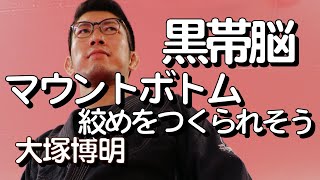 黒帯脳
マウントボトム
絞めをつくられそう
大塚博明